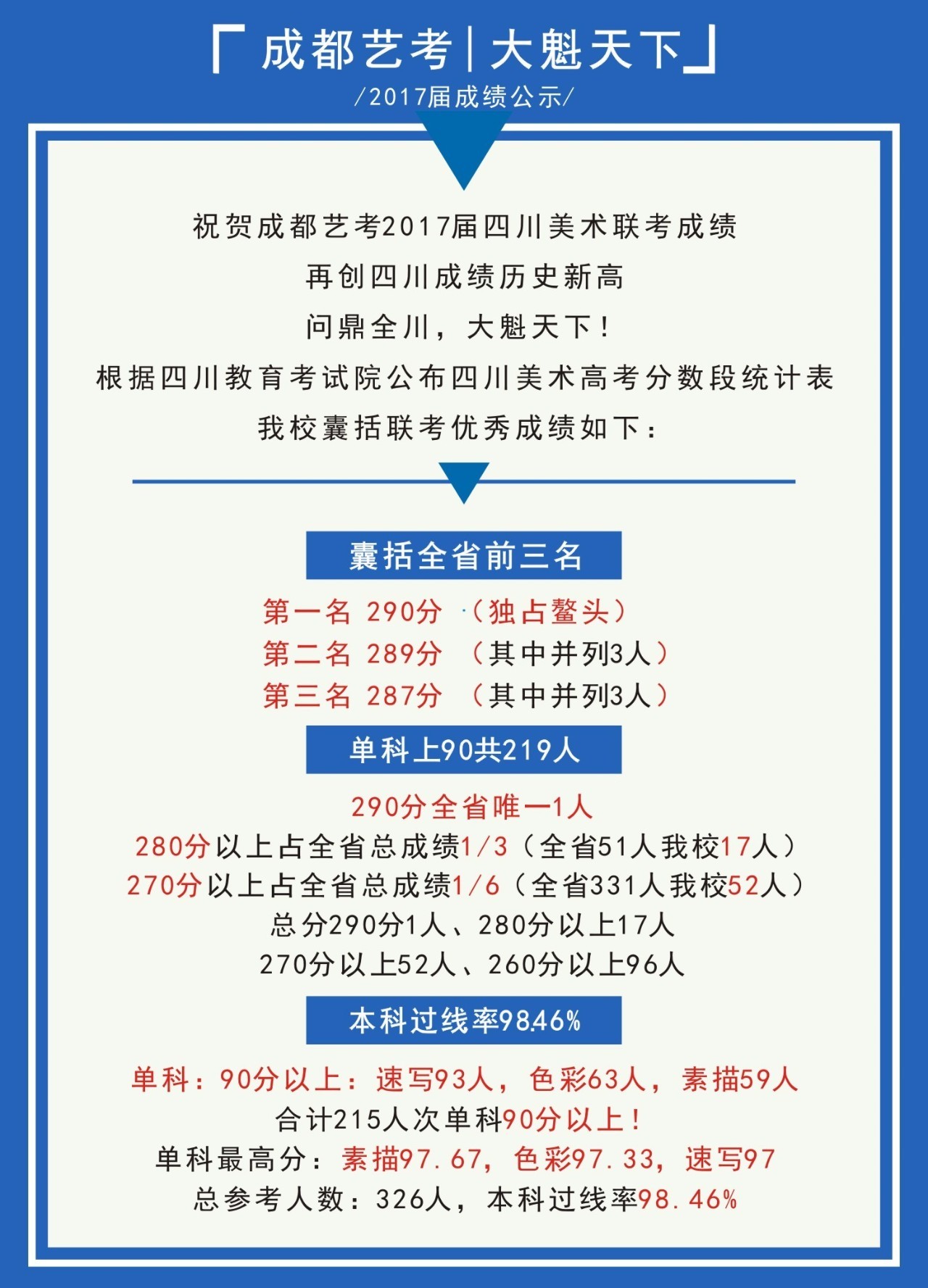 「成都艺考|大魁天下」

/2017届成绩公示/

祝贺成都艺考2017届四川美术联考成绩
再创四川成绩历史新高
问鼎全川，大魁天下！
根据四川教育考试院公布四川美术高考分数段统计表
我校囊括联考优秀成绩如下：

囊括全省前三名

第一名 290分 （独占鳌头）
第二名 289分 （其中并列3人）
第三名 287分 （其中并列3人）

单科上90共219人

290分全省唯一1人
280分以上占全省总成绩1/3（全省51人我校17人）
270分以上占全省总成绩1/6（全省331人我校52人）
总分290分1人、280分以上17人
270分以上52人、260分以上96人

本科过线率98.46%

单科：90分以上：速写93人，色彩63人，素描59人
合计215人次单科90分以上！
单科最高分：素描97.67，色彩97.33，速写97
总参考人数：326人，本科过线率98.46%